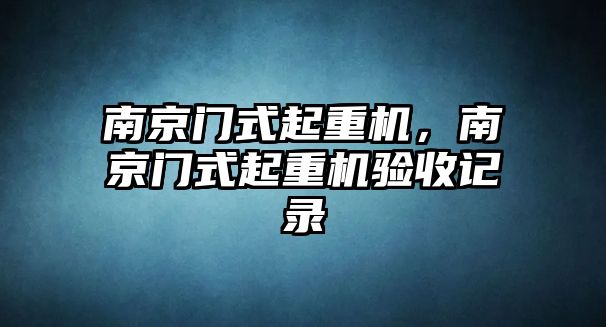 南京门式起重机，南京门式起重机验收记录